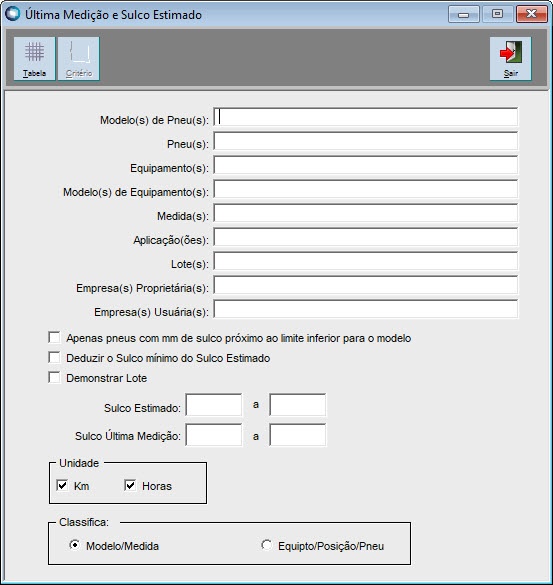 Última Medição e Sulco Estimado

Tabela
Critério
Sair

Modelo(s) de Pneu(s):
Pneu(s):
Equipamento(s):
Modelo(s) de Equipamento(s):
Medida(s):
Aplicação(ões):
Lote(s):
Empresa(s) Proprietária(s):
Empresa(s) Usuária(s):

Apenas pneus com mm de sulco próximo ao limite inferior para o modelo
Deduzir o Sulco mínimo do Sulco Estimado
Demonstrar Lote

Sulco Estimado: a
Sulco Última Medição: a

Unidade
Km
Horas

Classifica:
Modelo/Medida
Equipto/Posição/Pneu